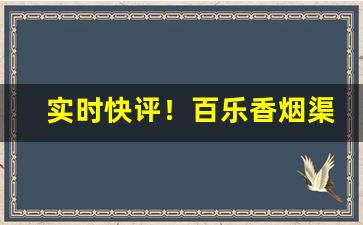 实时快评！百乐香烟渠